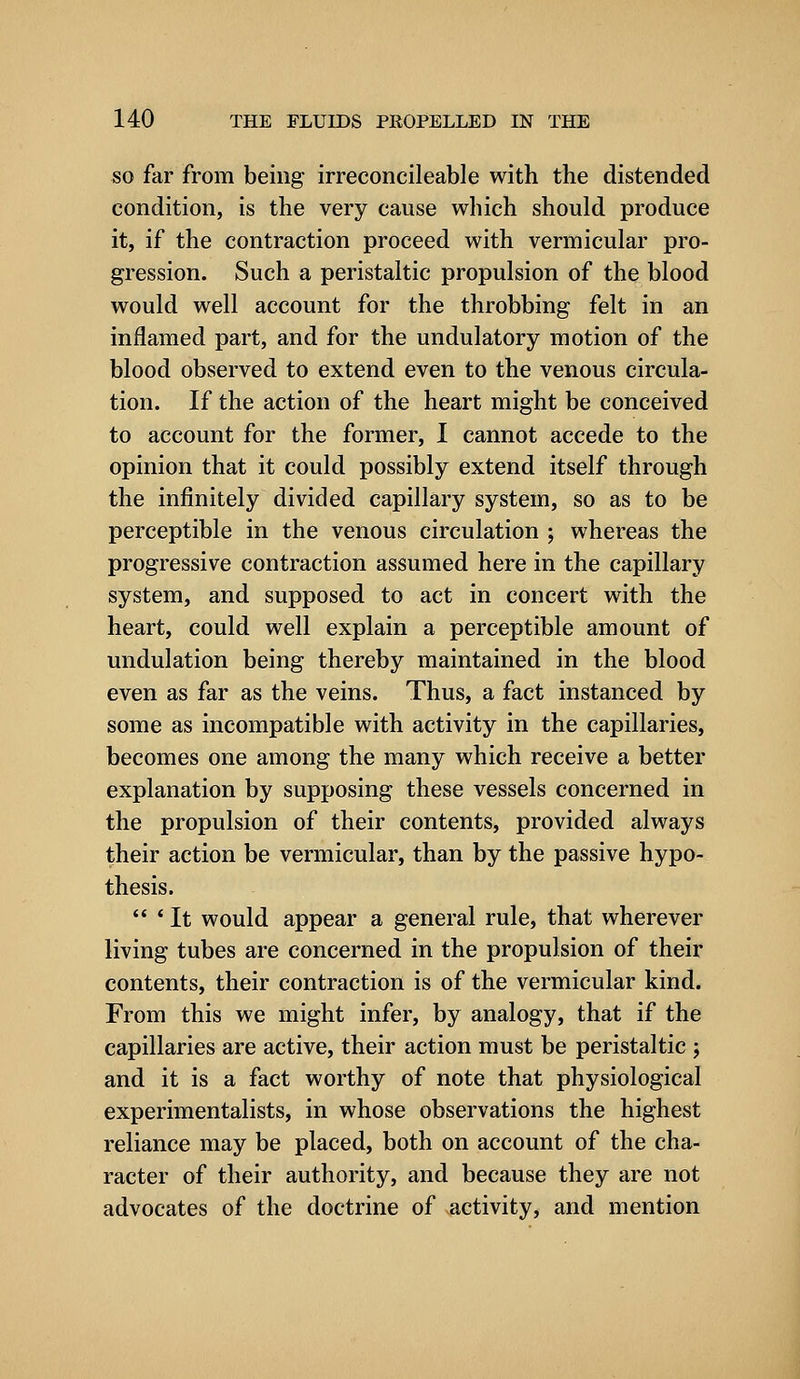 140 THE FLUIDS PROPELLED IN THE

so far from being irreconcileable with the distended condition, is the very cause which should produce it, if the contraction proceed with vermicular progression. Such a peristaltic propulsion of the blood would well account for the throbbing felt in an inflamed part, and for the undulatory motion of the blood observed to extend even to the venous circulation. If the action of the heart might be conceived to account for the former, I cannot accede to the opinion that it could possibly extend itself through the infinitely divided capillary system, so as to be perceptible in the venous circulation ; whereas the progressive contraction assumed here in the capillary system, and supposed to act in concert with the heart, could well explain a perceptible amount of undulation being thereby maintained in the blood even as far as the veins. Thus, a fact instanced by some as incompatible with activity in the capillaries, becomes one among the many which receive a better explanation by supposing these vessels concerned in the propulsion of their contents, provided always their action be vermicular, than by the passive hypothesis.

" ' It would appear a general rule, that wherever living tubes are concerned in the propulsion of their contents, their contraction is of the vermicular kind. From this we might infer, by analogy, that if the capillaries are active, their action must be peristaltic ; and it is a fact worthy of note that physiological experimentalists, in whose observations the highest reliance may be placed, both on account of the character of their authority, and because they are not advocates of the doctrine of activity, and mention